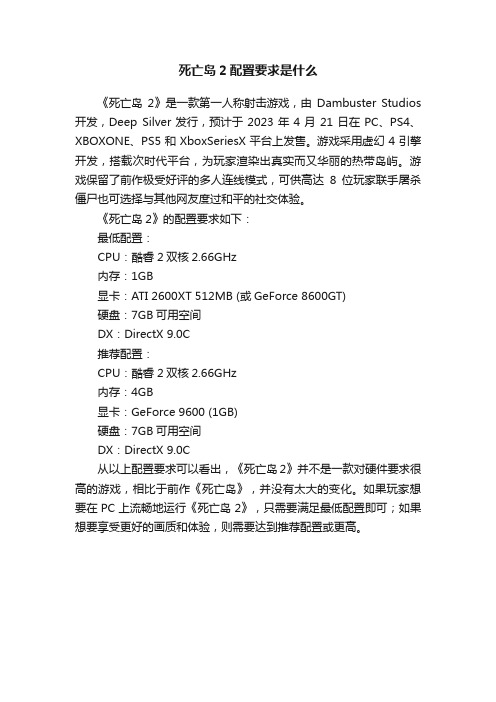 死亡岛 2 配置要求是什么

《死亡岛 2》是一款第一人称射击游戏，由 Dambuster Studios 开发，Deep Silver 发行，预计于 2023 年 4 月 21 日在 PC、PS4、XBOXONE、PS5 和 XboxSeriesX 平台上发售。游戏采用虚幻 4 引擎开发，搭载次时代平台，为玩家渲染出真实而又华丽的热带岛屿。游戏保留了前作极受好评的多人连线模式，可供高达 8 位玩家联手屠杀僵尸也可选择与其他网友度过和平的社交体验。

《死亡岛 2》的配置要求如下：

最低配置：

CPU：酷睿 2 双核 2.66GHz

内存：1GB

显卡：ATI 2600XT 512MB (或 GeForce 8600GT)

硬盘：7GB 可用空间

DX：DirectX 9.0C

推荐配置：

CPU：酷睿 2 双核 2.66GHz

内存：4GB

显卡：GeForce 9600 (1GB)

硬盘：7GB 可用空间

DX：DirectX 9.0C

从以上配置要求可以看出，《死亡岛 2》并不是一款对硬件要求很高的游戏，相比于前作《死亡岛》，并没有太大的变化。如果玩家想要在 PC 上流畅地运行《死亡岛 2》，只需要满足最低配置即可；如果想要享受更好的画质和体验，则需要达到推荐配置或更高。